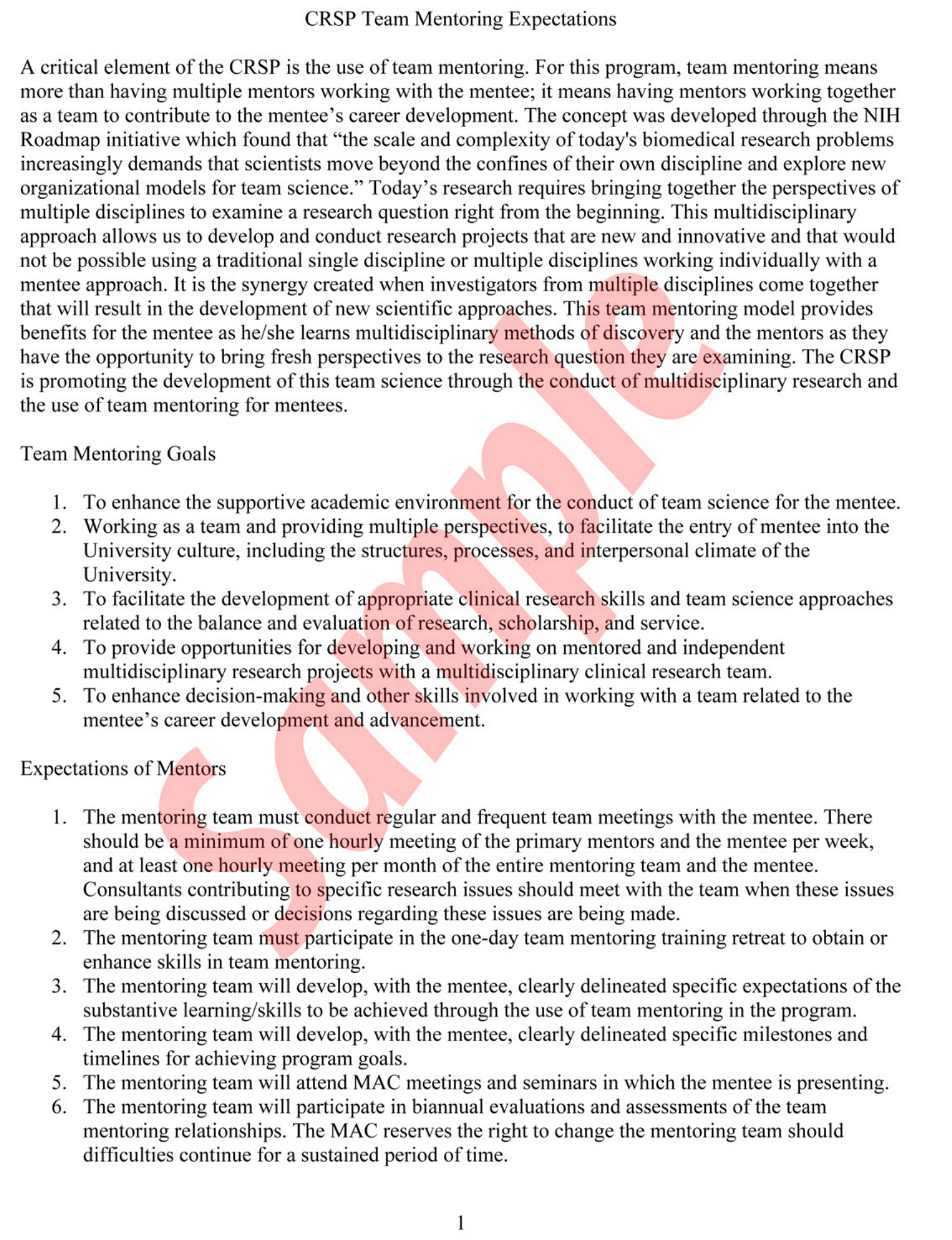 CRSP Team Mentoring Expectations

A critical element of the CRSP is the use of team mentoring. For this program, team mentoring means more than having multiple mentors working with the mentee; it means having mentors working together as a team to contribute to the mentee's career development. The concept was developed through the NIH Roadmap initiative which found that "the scale and complexity of today's biomedical research problems increasingly demands that scientists move beyond the confines of their own discipline and explore new organizational models for team science." Today's research requires bringing together the perspectives of multiple disciplines to examine a research question right from the beginning. This multidisciplinary approach allows us to develop and conduct research projects that are new and innovative and that would not be possible using a traditional single discipline or multiple disciplines working individually with a mentee approach. It is the synergy created when investigators from multiple disciplines come together that will result in the development of new scientific approaches. This team mentoring model provides benefits for the mentee as he/she learns multidisciplinary methods of discovery and the mentors as they have the opportunity to bring fresh perspectives to the research question they are examining. The CRSP is promoting the development of this team science through the conduct of multidisciplinary research and the use of team mentoring for mentees.

Team Mentoring Goals

1. To enhance the supportive academic environment for the conduct of team science for the mentee.
2. Working as a team and providing multiple perspectives, to facilitate the entry of mentee into the University culture, including the structures, processes, and interpersonal climate of the University.
3. To facilitate the development of appropriate clinical research skills and team science approaches related to the balance and evaluation of research, scholarship, and service.
4. To provide opportunities for developing and working on mentored and independent multidisciplinary research projects with a multidisciplinary clinical research team.
5. To enhance decision-making and other skills involved in working with a team related to the mentee's career development and advancement.

Expectations of Mentors

1. The mentoring team must conduct regular and frequent team meetings with the mentee. There should be a minimum of one hourly meeting of the primary mentors and the mentee per week, and at least one hourly meeting per month of the entire mentoring team and the mentee. Consultants contributing to specific research issues should meet with the team when these issues are being discussed or decisions regarding these issues are being made.
2. The mentoring team must participate in the one-day team mentoring training retreat to obtain or enhance skills in team mentoring.
3. The mentoring team will develop, with the mentee, clearly delineated specific expectations of the substantive learning/skills to be achieved through the use of team mentoring in the program.
4. The mentoring team will develop, with the mentee, clearly delineated specific milestones and timelines for achieving program goals.
5. The mentoring team will attend MAC meetings and seminars in which the mentee is presenting.
6. The mentoring team will participate in biannual evaluations and assessments of the team mentoring relationships. The MAC reserves the right to change the mentoring team should difficulties continue for a sustained period of time.

Sample

1